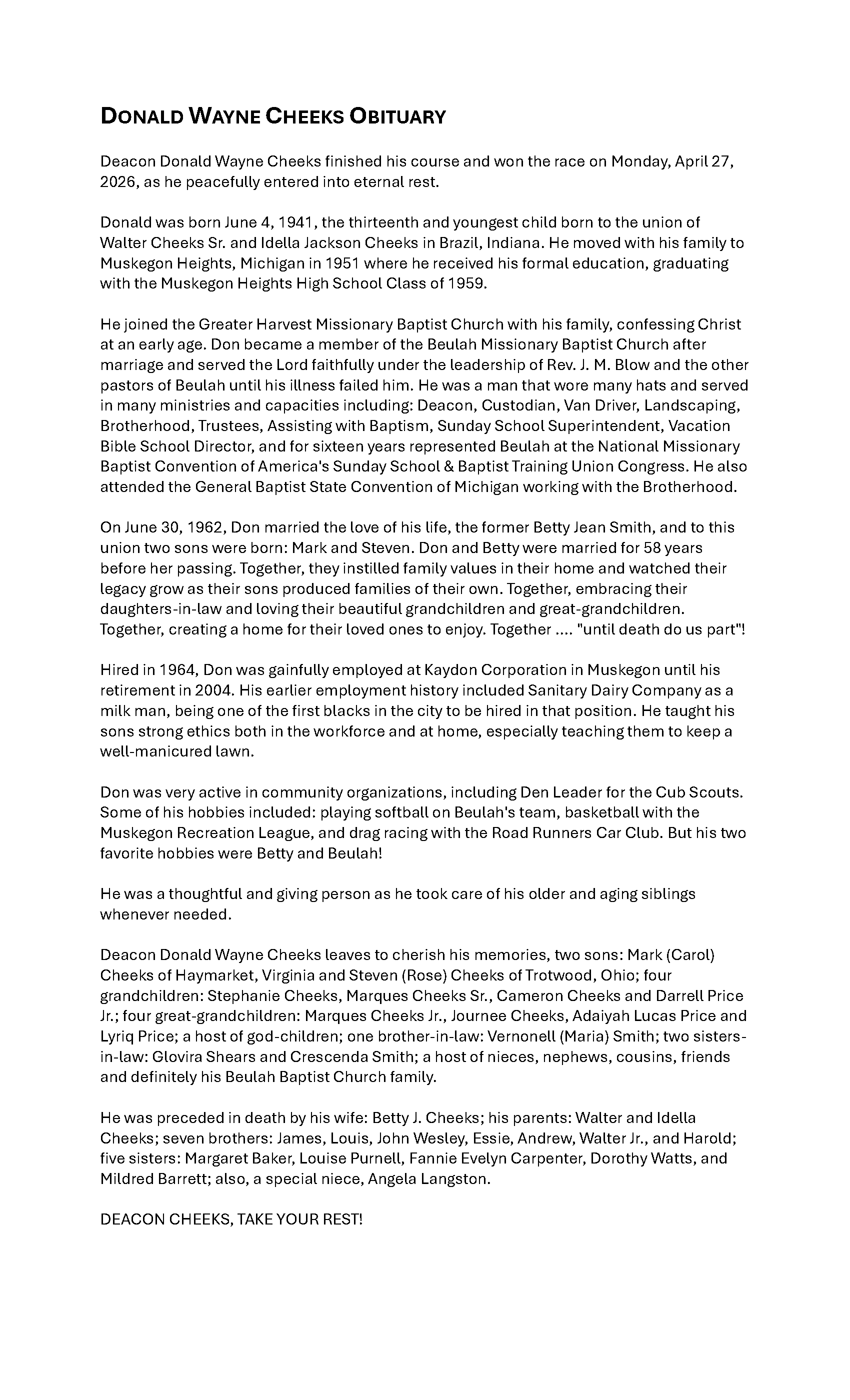 DONALD WAYNE CHEEKS OBITUARY

Deacon Donald Wayne Cheeks finished his course and won the race on Monday, April 27, 2026, as he peacefully entered into eternal rest.

Donald was born June 4, 1941, the thirteenth and youngest child born to the union of Walter Cheeks Sr. and Idella Jackson Cheeks in Brazil, Indiana. He moved with his family to Muskegon Heights, Michigan in 1951 where he received his formal education, graduating with the Muskegon Heights High School Class of 1959.

He joined the Greater Harvest Missionary Baptist Church with his family, confessing Christ at an early age. Don became a member of the Beulah Missionary Baptist Church after marriage and served the Lord faithfully under the leadership of Rev. J. M. Blow and the other pastors of Beulah until his illness failed him. He was a man that wore many hats and served in many ministries and capacities including: Deacon, Custodian, Van Driver, Landscaping, Brotherhood, Trustees, Assisting with Baptism, Sunday School Superintendent, Vacation Bible School Director, and for sixteen years represented Beulah at the National Missionary Baptist Convention of America's Sunday School & Baptist Training Union Congress. He also attended the General Baptist State Convention of Michigan working with the Brotherhood.

On June 30, 1962, Don married the love of his life, the former Betty Jean Smith, and to this union two sons were born: Mark and Steven. Don and Betty were married for 58 years before her passing. Together, they instilled family values in their home and watched their legacy grow as their sons produced families of their own. Together, embracing their daughters-in-law and loving their beautiful grandchildren and great-grandchildren. Together, creating a home for their loved ones to enjoy. Together .... "until death do us part"!

Hired in 1964, Don was gainfully employed at Kaydon Corporation in Muskegon until his retirement in 2004. His earlier employment history included Sanitary Dairy Company as a milk man, being one of the first blacks in the city to be hired in that position. He taught his sons strong ethics both in the workforce and at home, especially teaching them to keep a well-manicured lawn.

Don was very active in community organizations, including Den Leader for the Cub Scouts. Some of his hobbies included: playing softball on Beulah's team, basketball with the Muskegon Recreation League, and drag racing with the Road Runners Car Club. But his two favorite hobbies were Betty and Beulah!

He was a thoughtful and giving person as he took care of his older and aging siblings whenever needed.

Deacon Donald Wayne Cheeks leaves to cherish his memories, two sons: Mark (Carol) Cheeks of Haymarket, Virginia and Steven (Rose) Cheeks of Trotwood, Ohio; four grandchildren: Stephanie Cheeks, Marques Cheeks Sr., Cameron Cheeks and Darrell Price Jr.; four great-grandchildren: Marques Cheeks Jr., Journee Cheeks, Adaiyah Lucas Price and Lyriq Price; a host of god-children; one brother-in-law: Vernonell (Maria) Smith; two sisters-in-law: Glovira Shears and Crescenda Smith; a host of nieces, nephews, cousins, friends and definitely his Beulah Baptist Church family.

He was preceded in death by his wife: Betty J. Cheeks; his parents: Walter and Idella Cheeks; seven brothers: James, Louis, John Wesley, Essie, Andrew, Walter Jr., and Harold; five sisters: Margaret Baker, Louise Purnell, Fannie Evelyn Carpenter, Dorothy Watts, and Mildred Barrett; also, a special niece, Angela Langston.

DEACON CHEEKS, TAKE YOUR REST!